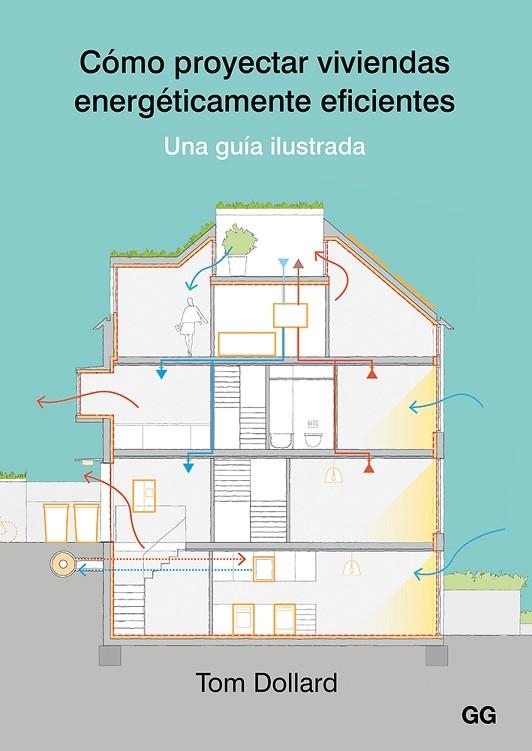 Cómo proyectar viviendas energéticamente eficientes

Una guía ilustrada

Tom Dollard

GG